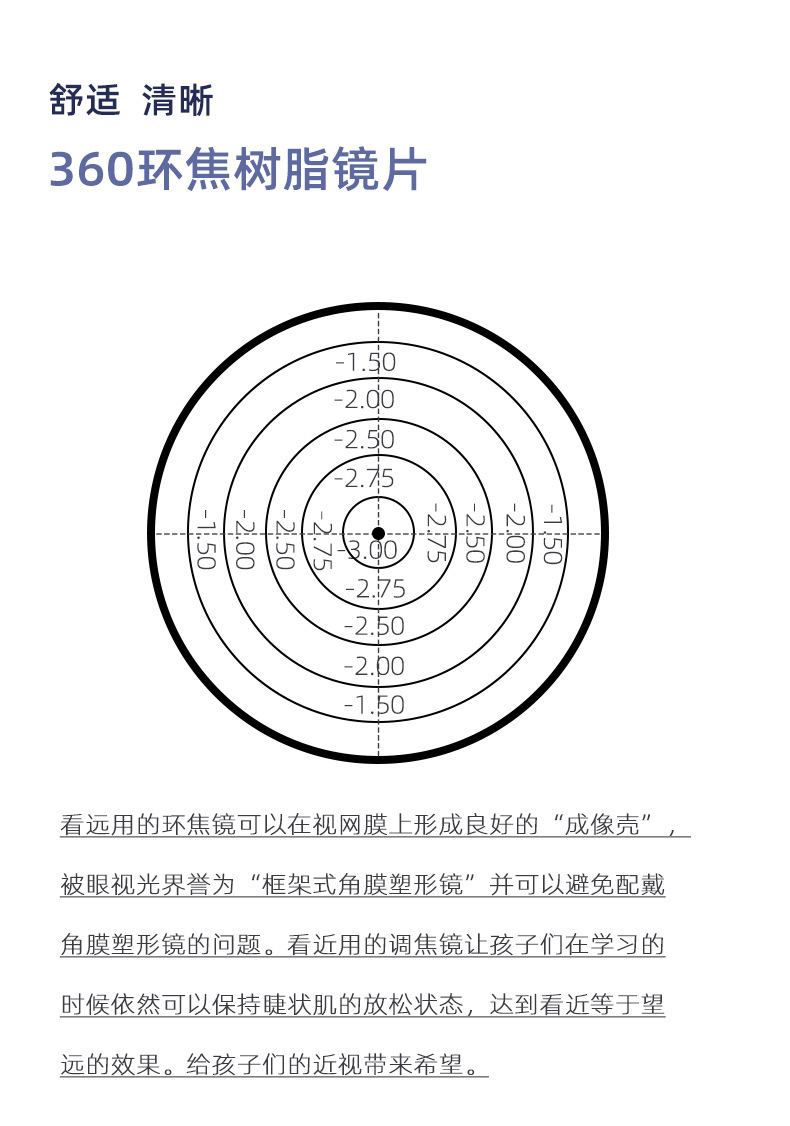 舒适 清晰

360环焦树脂镜片

-1.50
-2.00
-2.50
-2.75
-3.00
-2.75
-2.50
-2.00
-1.50
-1.50
-2.00
-2.50
-2.75
-2.75
-2.50
-2.00
-1.50

看远用的环焦镜可以在视网膜上形成良好的“成像壳”，被眼视光界誉为“框架式角膜塑形镜”并可以避免配戴角膜塑形镜的问题。看近用的调焦镜让孩子们在学习的时候依然可以保持睫状肌的放松状态，达到看近等于望远的效果。给孩子们的近视带来希望。